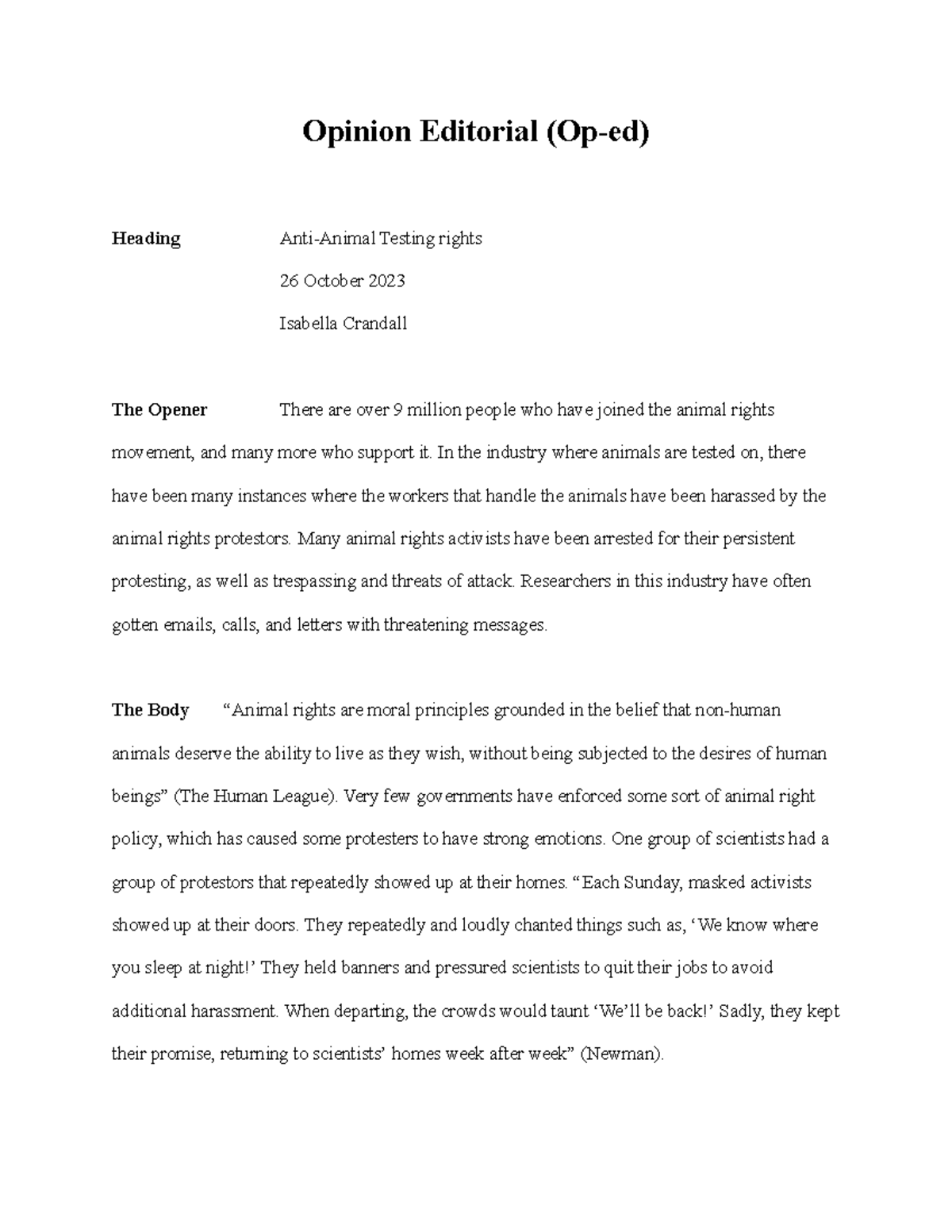 Opinion Editorial (Op-ed)

Heading Anti-Animal Testing rights

26 October 2023

Isabella Crandall

The Opener There are over 9 million people who have joined the animal rights movement, and many more who support it. In the industry where animals are tested on, there have been many instances where the workers that handle the animals have been harassed by the animal rights protestors. Many animal rights activists have been arrested for their persistent protesting, as well as trespassing and threats of attack. Researchers in this industry have often gotten emails, calls, and letters with threatening messages.

The Body "Animal rights are moral principles grounded in the belief that non-human animals deserve the ability to live as they wish, without being subjected to the desires of human beings" (The Human League). Very few governments have enforced some sort of animal right policy, which has caused some protesters to have strong emotions. One group of scientists had a group of protestors that repeatedly showed up at their homes. "Each Sunday, masked activists showed up at their doors. They repeatedly and loudly chanted things such as, 'We know where you sleep at night!' They held banners and pressured scientists to quit their jobs to avoid additional harassment. When departing, the crowds would taunt 'We'll be back!' Sadly, they kept their promise, returning to scientists' homes week after week" (Newman).